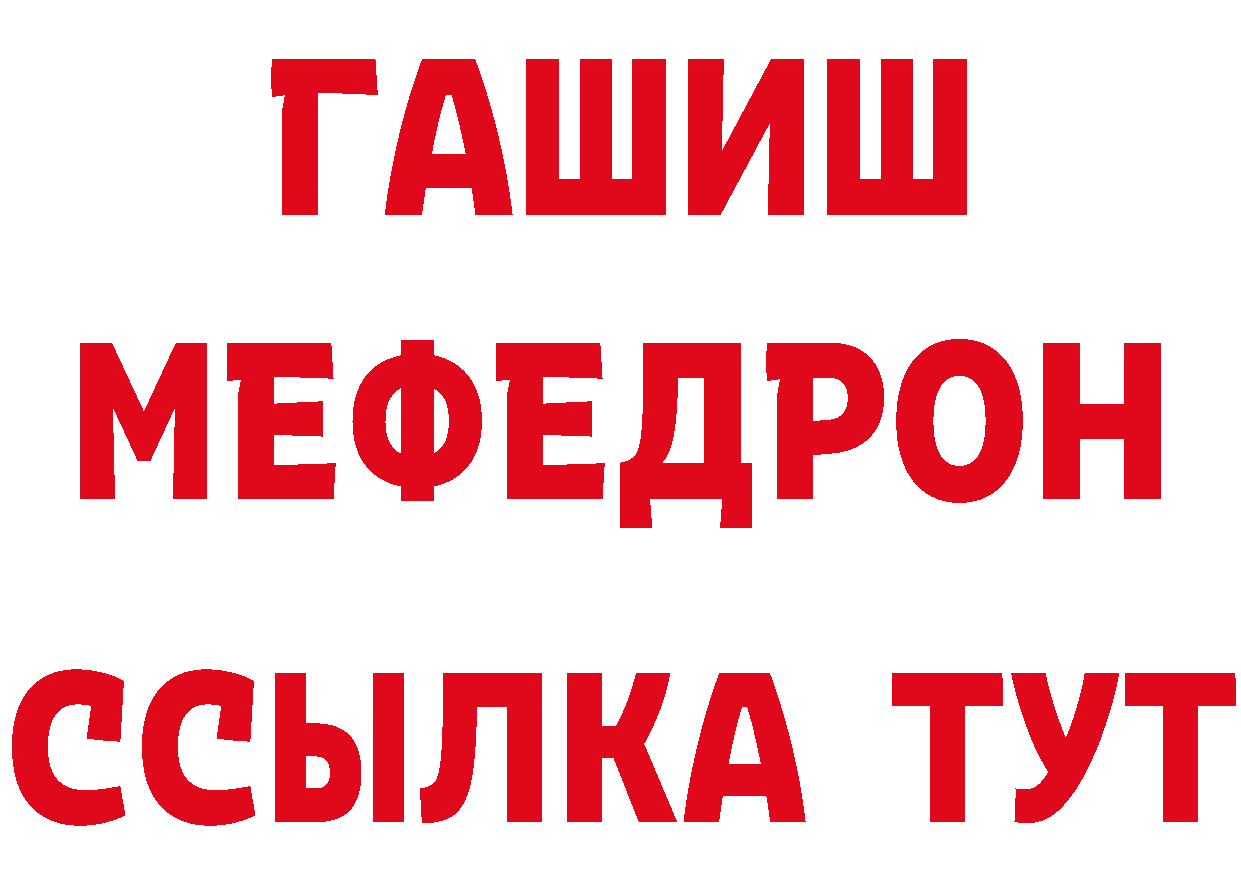 ГАШИШ
МЕФЕДРОН
ССЫЛКА ТУТ